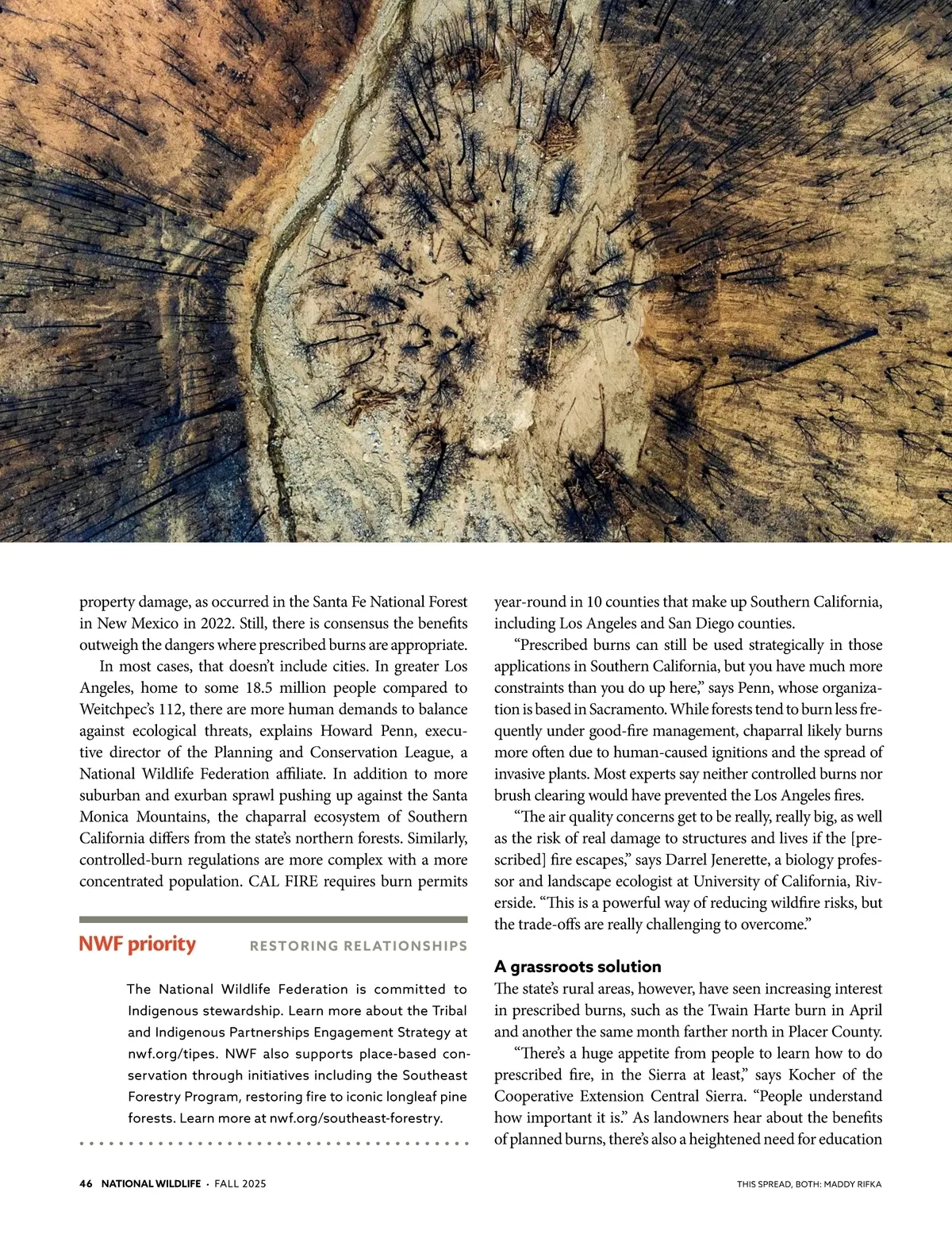 property damage, as occurred in the Santa Fe National Forest in New Mexico in 2022. Still, there is consensus the benefits outweigh the dangers where prescribed burns are appropriate.

In most cases, that doesn't include cities. In greater Los Angeles, home to some 18.5 million people compared to Weitchpec's 112, there are more human demands to balance against ecological threats, explains Howard Penn, executive director of the Planning and Conservation League, a National Wildlife Federation affiliate. In addition to more suburban and exurban sprawl pushing up against the Santa Monica Mountains, the chaparral ecosystem of Southern California differs from the state's northern forests. Similarly, controlled-burn regulations are more complex with a more concentrated population. CAL FIRE requires burn permits

NWF priority RESTORING RELATIONSHIPS

The National Wildlife Federation is committed to Indigenous stewardship. Learn more about the Tribal and Indigenous Partnerships Engagement Strategy at nwf.org/tipes. NWF also supports place-based conservation through initiatives including the Southeast Forestry Program, restoring fire to iconic longleaf pine forests. Learn more at nwf.org/southeast-forestry.

year-round in 10 counties that make up Southern California, including Los Angeles and San Diego counties.

"Prescribed burns can still be used strategically in those applications in Southern California, but you have much more constraints than you do up here," says Penn, whose organization is based in Sacramento. While forests tend to burn less frequently under good-fire management, chaparral likely burns more often due to human-caused ignitions and the spread of invasive plants. Most experts say neither controlled burns nor brush clearing would have prevented the Los Angeles fires.

"The air quality concerns get to be really, really big, as well as the risk of real damage to structures and lives if the [prescribed] fire escapes," says Darrel Jenerette, a biology professor and landscape ecologist at University of California, Riverside. "This is a powerful way of reducing wildfire risks, but the trade-offs are really challenging to overcome."

A grassroots solution

The state's rural areas, however, have seen increasing interest in prescribed burns, such as the Twain Harte burn in April and another the same month farther north in Placer County.

"There's a huge appetite from people to learn how to do prescribed fire, in the Sierra at least," says Kocher of the Cooperative Extension Central Sierra. "People understand how important it is." As landowners hear about the benefits of planned burns, there's also a heightened need for education

46 NATIONAL WILDLIFE · FALL 2025

THIS SPREAD, BOTH: MADDY RIFKA